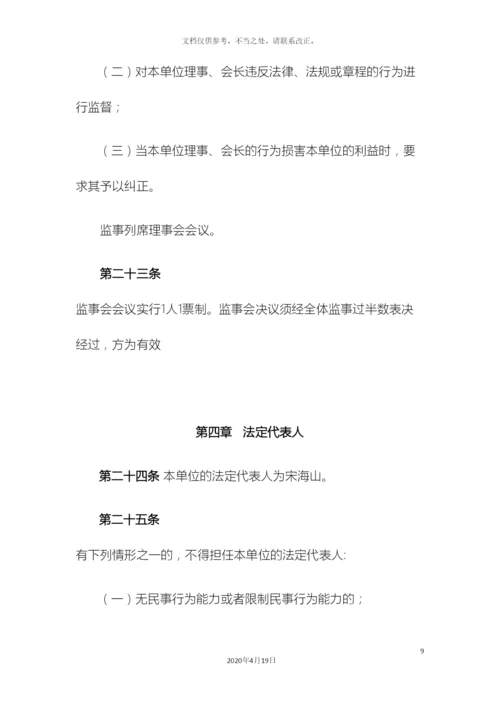 文档仅供参考，不当之处，请联系改正。

（二）对本单位理事、会长违反法律、法规或章程的行为进行监督；

（三）当本单位理事、会长的行为损害本单位的利益时，要求其予以纠正。

监事列席理事会会议。

第二十三条

监事会会议实行1人1票制。监事会决议须经全体监事过半数表决经过，方为有效

第四章 法定代表人

第二十四条 本单位的法定代表人为宋海山。

第二十五条

有下列情形之一的，不得担任本单位的法定代表人:

（一）无民事行为能力或者限制民事行为能力的；

9

2020年4月19日